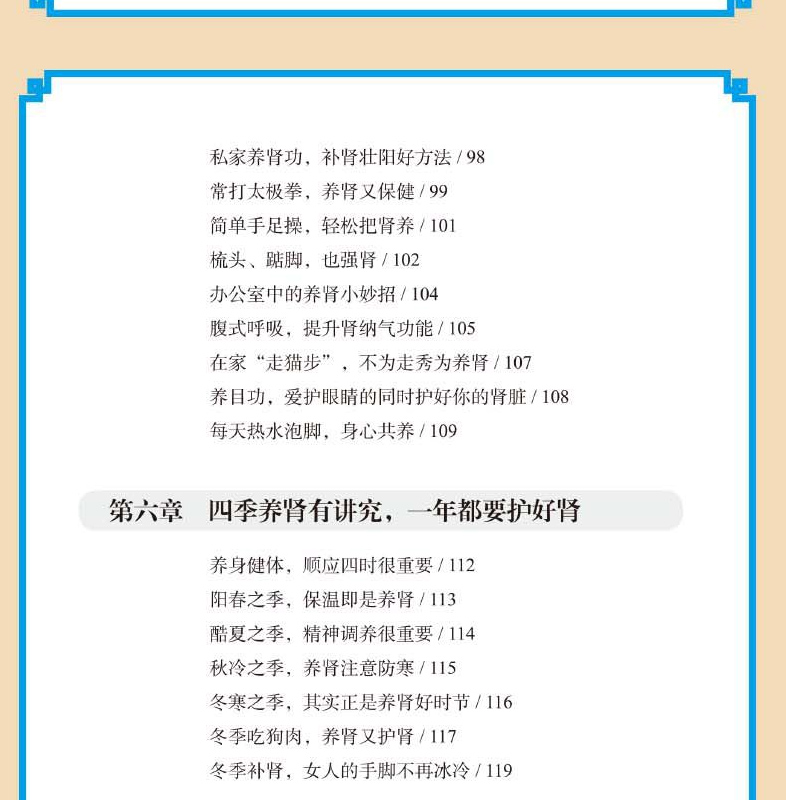 私家养肾功，补肾壮阳好方法 / 98

常打太极拳，养肾又保健 / 99

简单手足操，轻松把肾养 / 101

梳头、踮脚，也强肾 / 102

办公室中的养肾小妙招 / 104

腹式呼吸，提升肾纳气功能 / 105

在家“走猫步”，不为走秀为养肾 / 107

养目功，爱护眼睛的同时护好你的肾脏 / 108

每天热水泡脚，身心共养 / 109

第六章 四季养肾有讲究，一年都要护好肾

养身健体，顺应四时很重要 / 112

阳春之季，保温即是养肾 / 113

酷夏之季，精神调养很重要 / 114

秋冷之季，养肾注意防寒 / 115

冬寒之季，其实正是养肾好时节 / 116

冬季吃狗肉，养肾又护肾 / 117

冬季补肾，女人的手脚不再冰冷 / 119